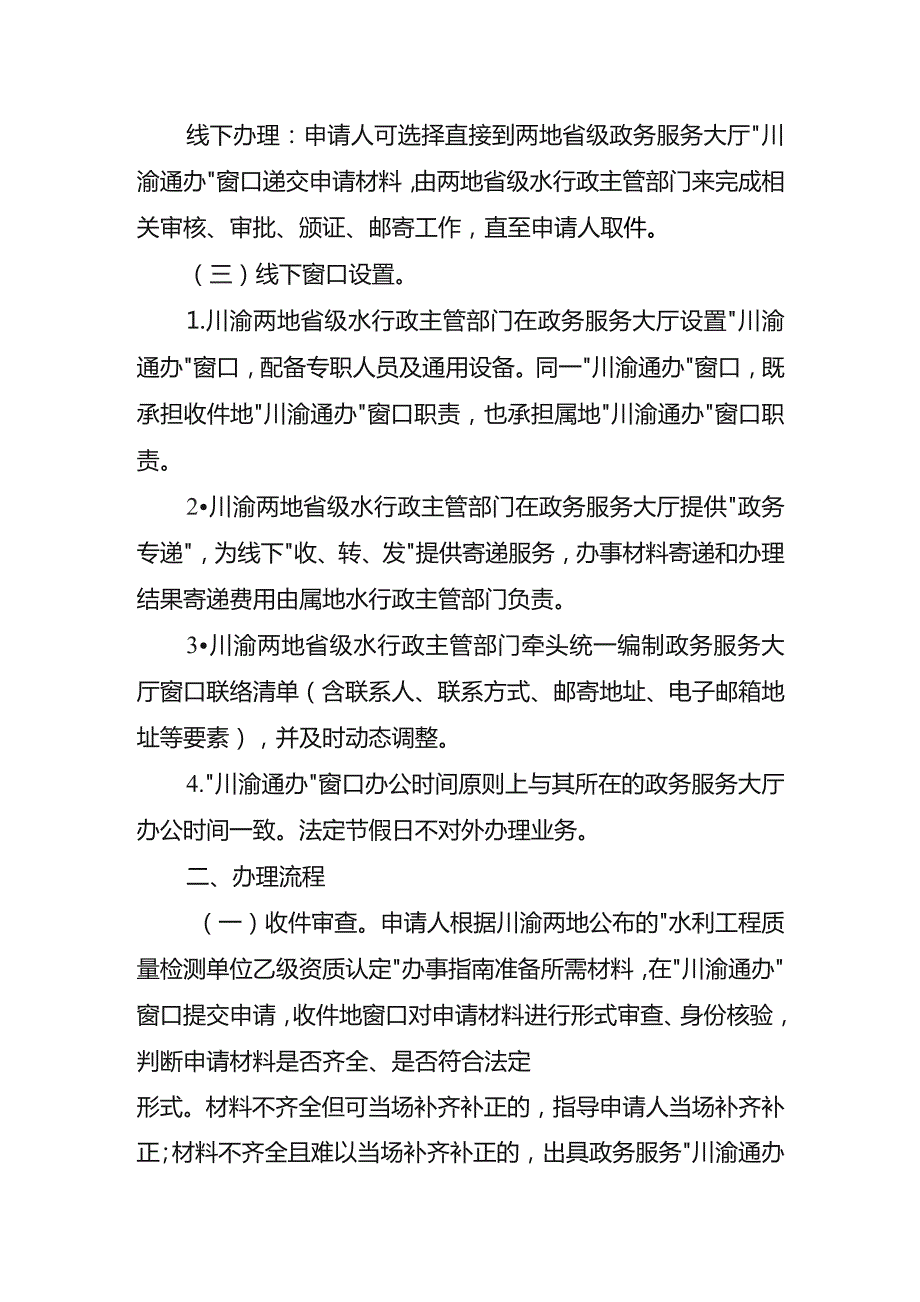 线下办理：申请人可选择直接到两地省级政务服务大厅"川渝通办"窗口递交申请材料，由两地省级水行政主管部门来完成相关审核、审批、颁证、邮寄工作，直至申请人取件。

（三）线下窗口设置。

1.川渝两地省级水行政主管部门在政务服务大厅设置"川渝通办"窗口，配备专职人员及通用设备。同一"川渝通办"窗口，既承担收件地"川渝通办"窗口职责，也承担属地"川渝通办"窗口职责。

2•川渝两地省级水行政主管部门在政务服务大厅提供"政务专递"，为线下"收、转、发"提供寄递服务，办事材料寄递和办理结果寄递费用由属地水行政主管部门负责。

3•川渝两地省级水行政主管部门牵头统一编制政务服务大厅窗口联络清单（含联系人、联系方式、邮寄地址、电子邮箱地址等要素），并及时动态调整。

4."川渝通办"窗口办公时间原则上与其所在的政务服务大厅办公时间一致。法定节假日不对外办理业务。

二、办理流程

（一）收件审查。申请人根据川渝两地公布的"水利工程质量检测单位乙级资质认定"办事指南准备所需材料，在"川渝通办"窗口提交申请，收件地窗口对申请材料进行形式审查、身份核验，判断申请材料是否齐全、是否符合法定

形式。材料不齐全但可当场补齐补正的，指导申请人当场补齐补正；材料不齐全且难以当场补齐补正的，出具政务服务"川渝通办